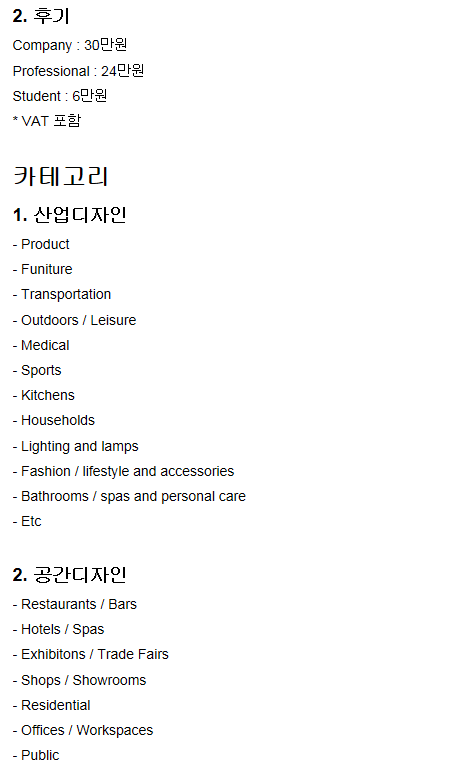 2. 후기
Company : 30만원
Professional : 24만원
Student : 6만원
* VAT 포함

카테고리

1. 산업디자인
- Product
- Funiture
- Transportation
- Outdoors / Leisure
- Medical
- Sports
- Kitchens
- Households
- Lighting and lamps
- Fashion / lifestyle and accessories
- Bathrooms / spas and personal care
- Etc

2. 공간디자인
- Restaurants / Bars
- Hotels / Spas
- Exhibitons / Trade Fairs
- Shops / Showrooms
- Residential
- Offices / Workspaces
- Public